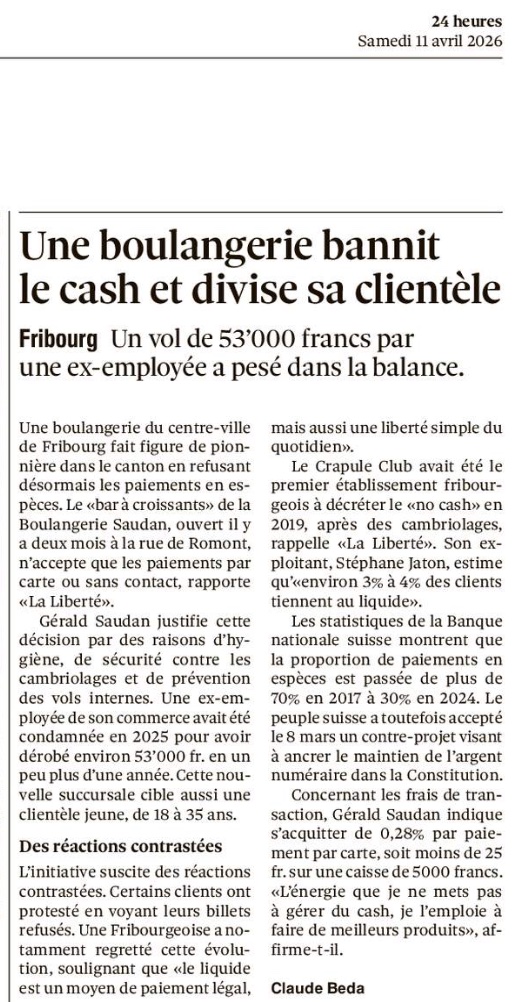 24 heures
Samedi 11 avril 2026

Une boulangerie bannit le cash et divise sa clientèle

Fribourg Un vol de 53'000 francs par une ex-employée a pesé dans la balance.

Une boulangerie du centre-ville de Fribourg fait figure de pionnière dans le canton en refusant désormais les paiements en espèces. Le «bar à croissants» de la Boulangerie Saudan, ouvert il y a deux mois à la rue de Romont, n'accepte que les paiements par carte ou sans contact, rapporte «La Liberté».

Gérald Saudan justifie cette décision par des raisons d'hygiène, de sécurité contre les cambriolages et de prévention des vols internes. Une ex-employée de son commerce avait été condamnée en 2025 pour avoir dérobé environ 53'000 fr. en un peu plus d'une année. Cette nouvelle succursale cible aussi une clientèle jeune, de 18 à 35 ans.

Des réactions contrastées

L'initiative suscite des réactions contrastées. Certains clients ont protesté en voyant leurs billets refusés. Une Fribourgeoise a notamment regretté cette évolution, soulignant que «le liquide est un moyen de paiement légal, mais aussi une liberté simple du quotidien».

Le Crapule Club avait été le premier établissement fribourgeois à décréter le «no cash» en 2019, après des cambriolages, rappelle «La Liberté». Son exploitant, Stéphane Jaton, estime qu'«environ 3% à 4% des clients tiennent au liquide».

Les statistiques de la Banque nationale suisse montrent que la proportion de paiements en espèces est passée de plus de 70% en 2017 à 30% en 2024. Le peuple suisse a toutefois accepté le 8 mars un contre-projet visant à ancrer le maintien de l'argent numéraire dans la Constitution.

Concernant les frais de transaction, Gérald Saudan indique s'acquitter de 0,28% par paiement par carte, soit moins de 25 fr. sur une caisse de 5000 francs. «L'énergie que je ne mets pas à gérer du cash, je l'emploie à faire de meilleurs produits», affirme-t-il.

Claude Beda